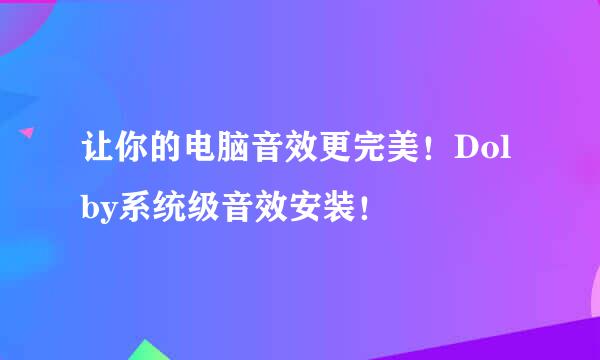 让你的电脑音效更完美！Dolby系统级音效安装！